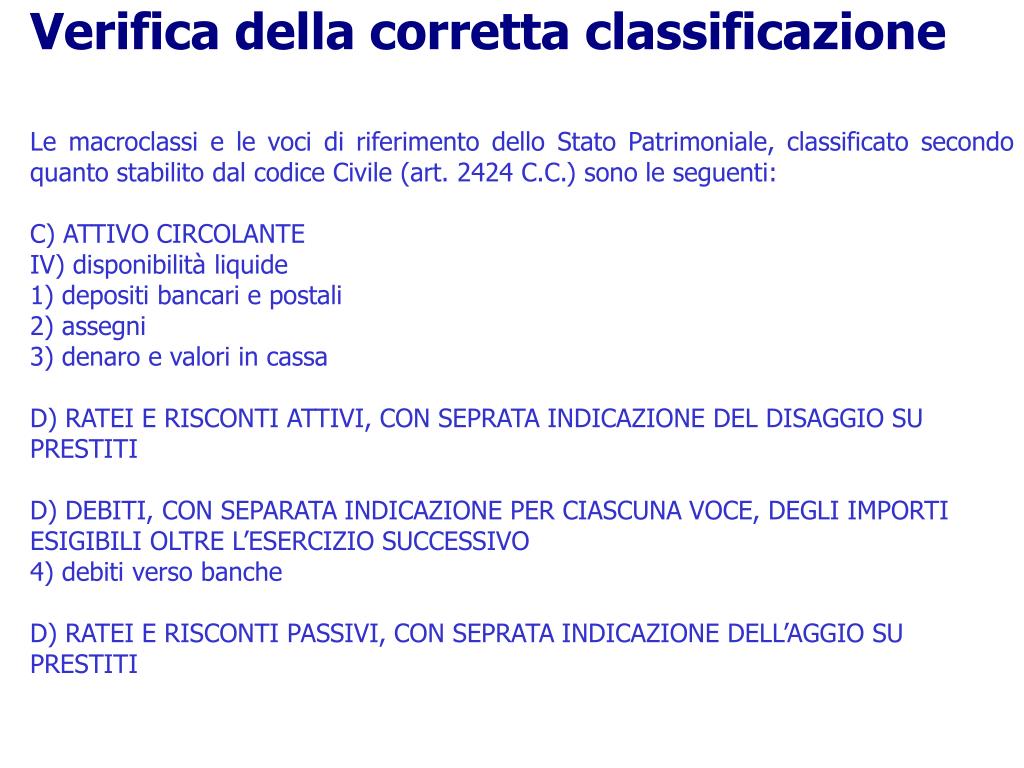 Verifica della corretta classificazione

Le macroclassi e le voci di riferimento dello Stato Patrimoniale, classificato secondo quanto stabilito dal codice Civile (art. 2424 C.C.) sono le seguenti:

C) ATTIVO CIRCOLANTE
IV) disponibilità liquide
1) depositi bancari e postali
2) assegni
3) denaro e valori in cassa

D) RATEI E RISCONTI ATTIVI, CON SEPRATA INDICAZIONE DEL DISAGGIO SU PRESTITI

D) DEBITI, CON SEPARATA INDICAZIONE PER CIASCUNA VOCE, DEGLI IMPORTI ESIGIBILI OLTRE L'ESERCIZIO SUCCESSIVO
4) debiti verso banche

D) RATEI E RISCONTI PASSIVI, CON SEPRATA INDICAZIONE DELL'AGGIO SU PRESTITI